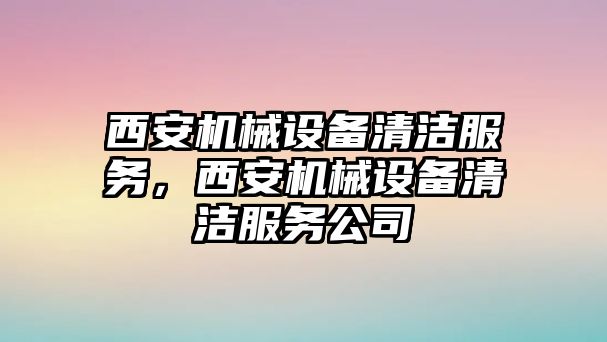 西安机械设备清洁服务，西安机械设备清洁服务公司